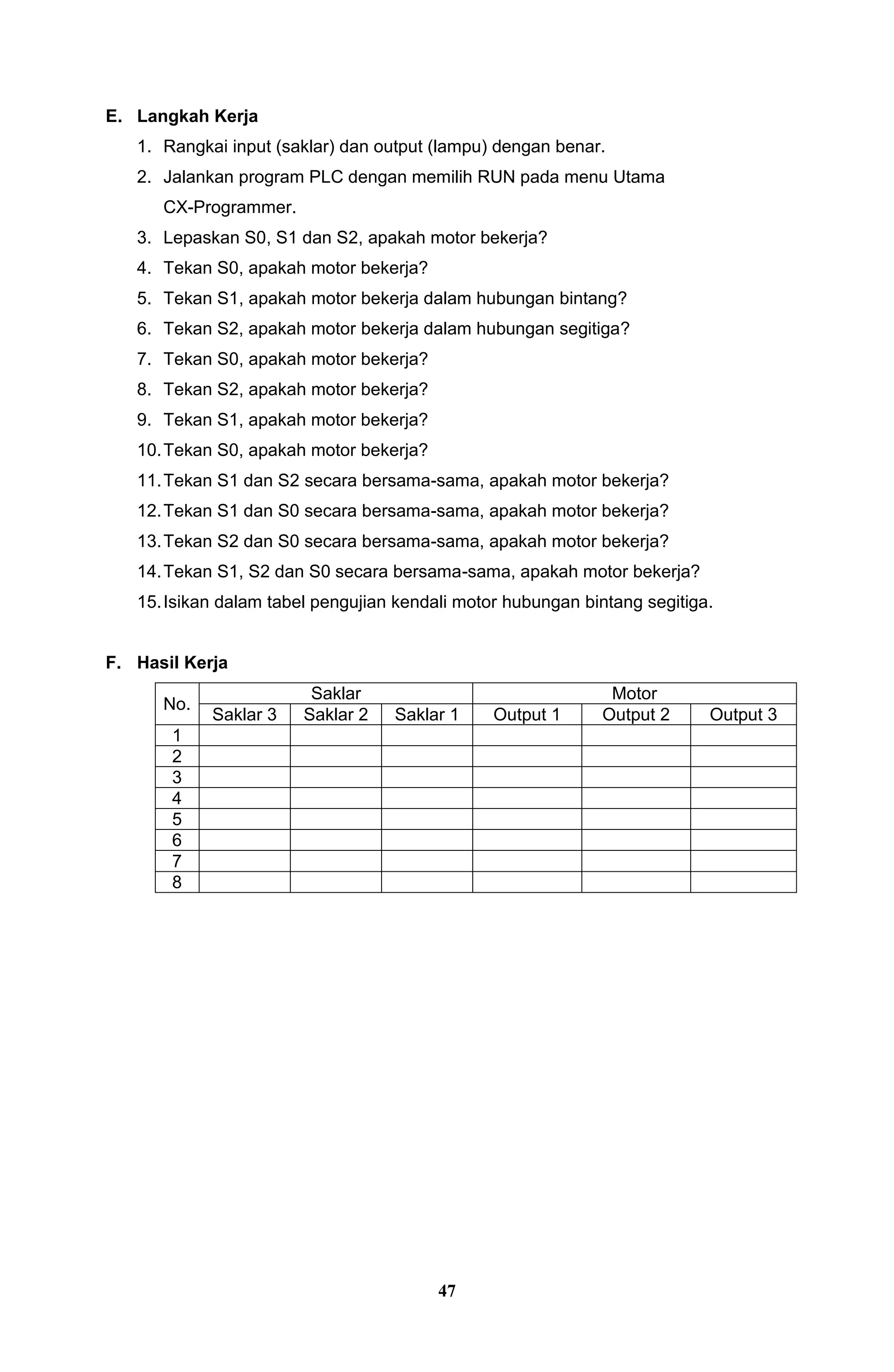 E. Langkah Kerja

1. Rangkai input (saklar) dan output (lampu) dengan benar.
2. Jalankan program PLC dengan memilih RUN pada menu Utama CX-Programmer.
3. Lepaskan S0, S1 dan S2, apakah motor bekerja?
4. Tekan S0, apakah motor bekerja?
5. Tekan S1, apakah motor bekerja dalam hubungan bintang?
6. Tekan S2, apakah motor bekerja dalam hubungan segitiga?
7. Tekan S0, apakah motor bekerja?
8. Tekan S2, apakah motor bekerja?
9. Tekan S1, apakah motor bekerja?
10. Tekan S0, apakah motor bekerja?
11. Tekan S1 dan S2 secara bersama-sama, apakah motor bekerja?
12. Tekan S1 dan S0 secara bersama-sama, apakah motor bekerja?
13. Tekan S2 dan S0 secara bersama-sama, apakah motor bekerja?
14. Tekan S1, S2 dan S0 secara bersama-sama, apakah motor bekerja?
15. Isikan dalam tabel pengujian kendali motor hubungan bintang segitiga.

F. Hasil Kerja

| No. | Saklar | | | Motor | | |
|---|---|---|---|---|---|---|
| | Saklar 3 | Saklar 2 | Saklar 1 | Output 1 | Output 2 | Output 3 |
| 1 | | | | | | |
| 2 | | | | | | |
| 3 | | | | | | |
| 4 | | | | | | |
| 5 | | | | | | |
| 6 | | | | | | |
| 7 | | | | | | |
| 8 | | | | | | |

47